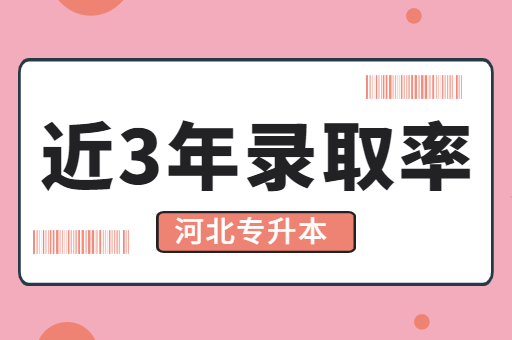 近3年录取率

河北专升本